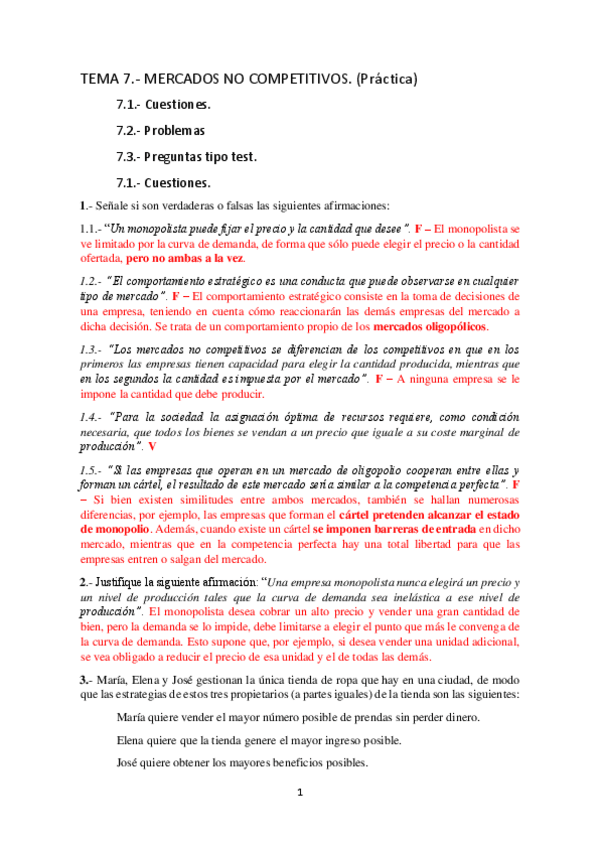 TEMA 7.- MERCADOS NO COMPETITIVOS. (Práctica)

7.1.- Cuestiones.

7.2.- Problemas

7.3.- Preguntas tipo test.

7.1.- Cuestiones.

1.- Señale si son verdaderas o falsas las siguientes afirmaciones:

1.1.- "Un monopolista puede fijar el precio y la cantidad que desee". F – El monopolista se ve limitado por la curva de demanda, de forma que sólo puede elegir el precio o la cantidad ofertada, pero no ambas a la vez.

1.2.- "El comportamiento estratégico es una conducta que puede observarse en cualquier tipo de mercado". F – El comportamiento estratégico consiste en la toma de decisiones de una empresa, teniendo en cuenta cómo reaccionarán las demás empresas del mercado a dicha decisión. Se trata de un comportamiento propio de los mercados oligopólicos.

1.3.- "Los mercados no competitivos se diferencian de los competitivos en que en los primeros las empresas tienen capacidad para elegir la cantidad producida, mientras que en los segundos la cantidad es impuesta por el mercado". F – A ninguna empresa se le impone la cantidad que debe producir.

1.4.- "Para la sociedad la asignación óptima de recursos requiere, como condición necesaria, que todos los bienes se vendan a un precio que iguale a su coste marginal de producción". V

1.5.- "Si las empresas que operan en un mercado de oligopolio cooperan entre ellas y forman un cártel, el resultado de este mercado sería similar a la competencia perfecta". F – Si bien existen similitudes entre ambos mercados, también se hallan numerosas diferencias, por ejemplo, las empresas que forman el cártel pretenden alcanzar el estado de monopolio. Además, cuando existe un cártel se imponen barreras de entrada en dicho mercado, mientras que en la competencia perfecta hay una total libertad para que las empresas entren o salgan del mercado.

2.- Justifique la siguiente afirmación: "Una empresa monopolista nunca elegirá un precio y un nivel de producción tales que la curva de demanda sea inelástica a ese nivel de producción". El monopolista desea cobrar un alto precio y vender una gran cantidad de bien, pero la demanda se lo impide, debe limitarse a elegir el punto que más le convenga de la curva de demanda. Esto supone que, por ejemplo, si desea vender una unidad adicional, se vea obligado a reducir el precio de esa unidad y el de todas las demás.

3.- María, Elena y José gestionan la única tienda de ropa que hay en una ciudad, de modo que las estrategias de estos tres propietarios (a partes iguales) de la tienda son las siguientes:

María quiere vender el mayor número posible de prendas sin perder dinero.

Elena quiere que la tienda genere el mayor ingreso posible.

José quiere obtener los mayores beneficios posibles.

1